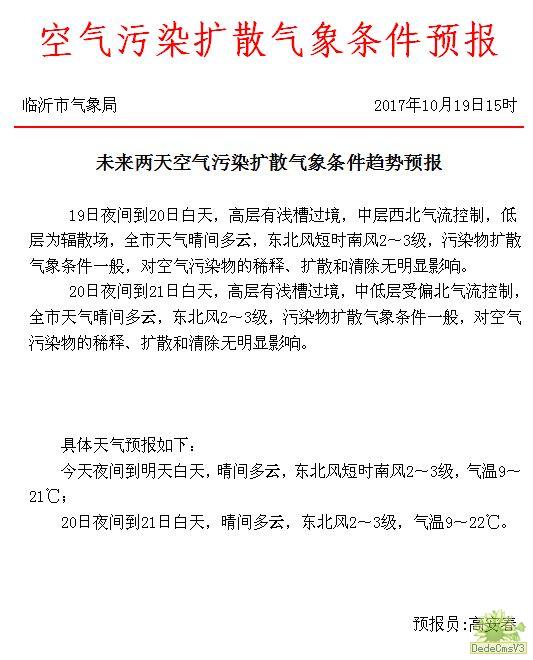 空气污染扩散气象条件预报

临沂市气象局　　　　　　　　　　　　　　2017年10月19日15时

未来两天空气污染扩散气象条件趋势预报

19日夜间到20日白天，高层有浅槽过境，中层西北气流控制，低层为辐散场，全市天气晴间多云，东北风短时南风2～3级，污染物扩散气象条件一般，对空气污染物的稀释、扩散和清除无明显影响。

20日夜间到21日白天，高层有浅槽过境，中低层受偏北气流控制，全市天气晴间多云，东北风2～3级，污染物扩散气象条件一般，对空气污染物的稀释、扩散和清除无明显影响。

具体天气预报如下：

今天夜间到明天白天，晴间多云，东北风短时南风2～3级，气温9～21℃；

20日夜间到21日白天，晴间多云，东北风2～3级，气温9～22℃。

预报员：高安春

DedeCmsV3